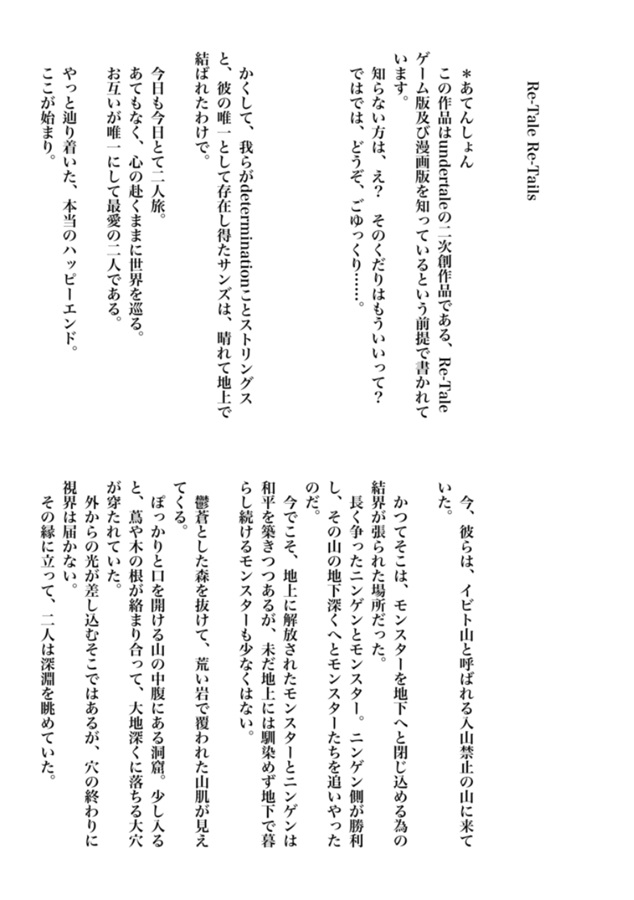 Re-Tale Re-Tails

＊あてんしょん
この作品はundertaleの二次創作品である、Re-Taleゲーム版及び漫画版を知っているという前提で書かれています。
知らない方は、え？　そのくだりはもういいって？
ではでは、どうぞ、ごゆっくり……。

かくして、我らがdeterminationことストリングスと、彼の唯一として存在し得たサンズは、晴れて地上で結ばれたわけで。

今日も今日とて二人旅。
あてもなく、心の赴くままに世界を巡る。
お互いが唯一にして最愛の二人である。

やっと辿り着いた、本当のハッピーエンド。
ここが始まり。

今、彼らは、イビト山と呼ばれる入山禁止の山に来ていた。

かつてそこは、モンスターを地下へと閉じ込める為の結界が張られた場所だった。
長く争ったニンゲンとモンスター。ニンゲン側が勝利し、その山の地下深くへとモンスターたちを追いやったのだ。
今でこそ、地上に解放されたモンスターとニンゲンは和平を築きつつあるが、未だ地上には馴染めず地下で暮らし続けるモンスターも少なくはない。

鬱蒼とした森を抜けて、荒い岩で覆われた山肌が見えてくる。
ぽっかりと口を開ける山の中腹にある洞窟。少し入ると、蔦や木の根が絡まり合って、大地深くに落ちる大穴が穿たれていた。
外からの光が差し込むそこではあるが、穴の終わりに視界は届かない。
その縁に立って、二人は深淵を眺めていた。